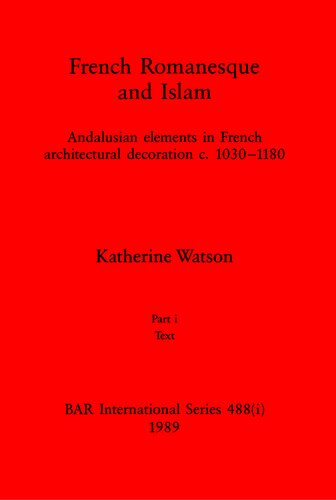 French Romanesque and Islam

Andalusian elements in French architectural decoration c. 1030–1180

Katherine Watson

Part i
Text

BAR International Series 488(i)
1989